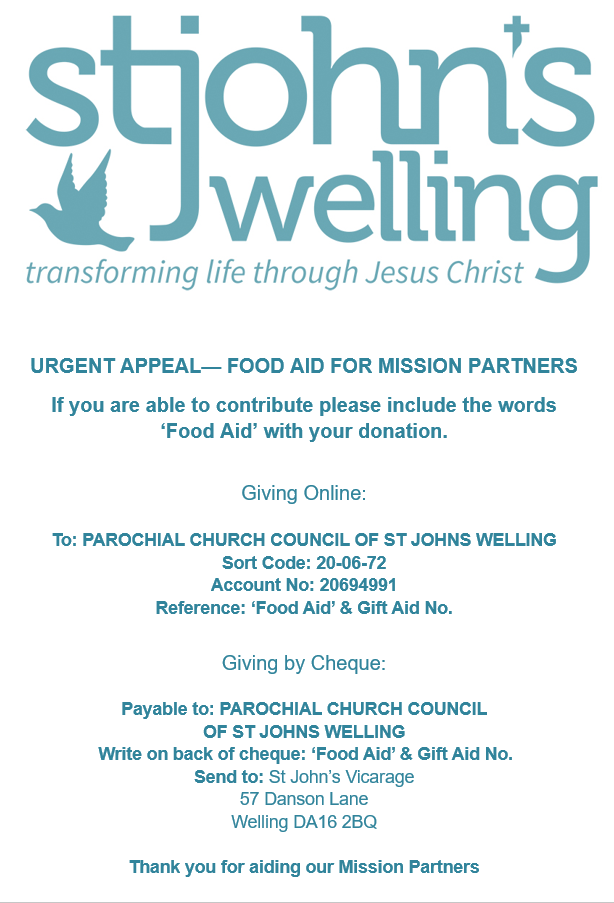 stjohn's welling

transforming life through Jesus Christ

URGENT APPEAL— FOOD AID FOR MISSION PARTNERS

If you are able to contribute please include the words 'Food Aid' with your donation.

Giving Online:

To: PAROCHIAL CHURCH COUNCIL OF ST JOHNS WELLING
Sort Code: 20-06-72
Account No: 20694991
Reference: 'Food Aid' & Gift Aid No.

Giving by Cheque:

Payable to: PAROCHIAL CHURCH COUNCIL OF ST JOHNS WELLING
Write on back of cheque: 'Food Aid' & Gift Aid No.
Send to: St John's Vicarage
57 Danson Lane
Welling DA16 2BQ

Thank you for aiding our Mission Partners